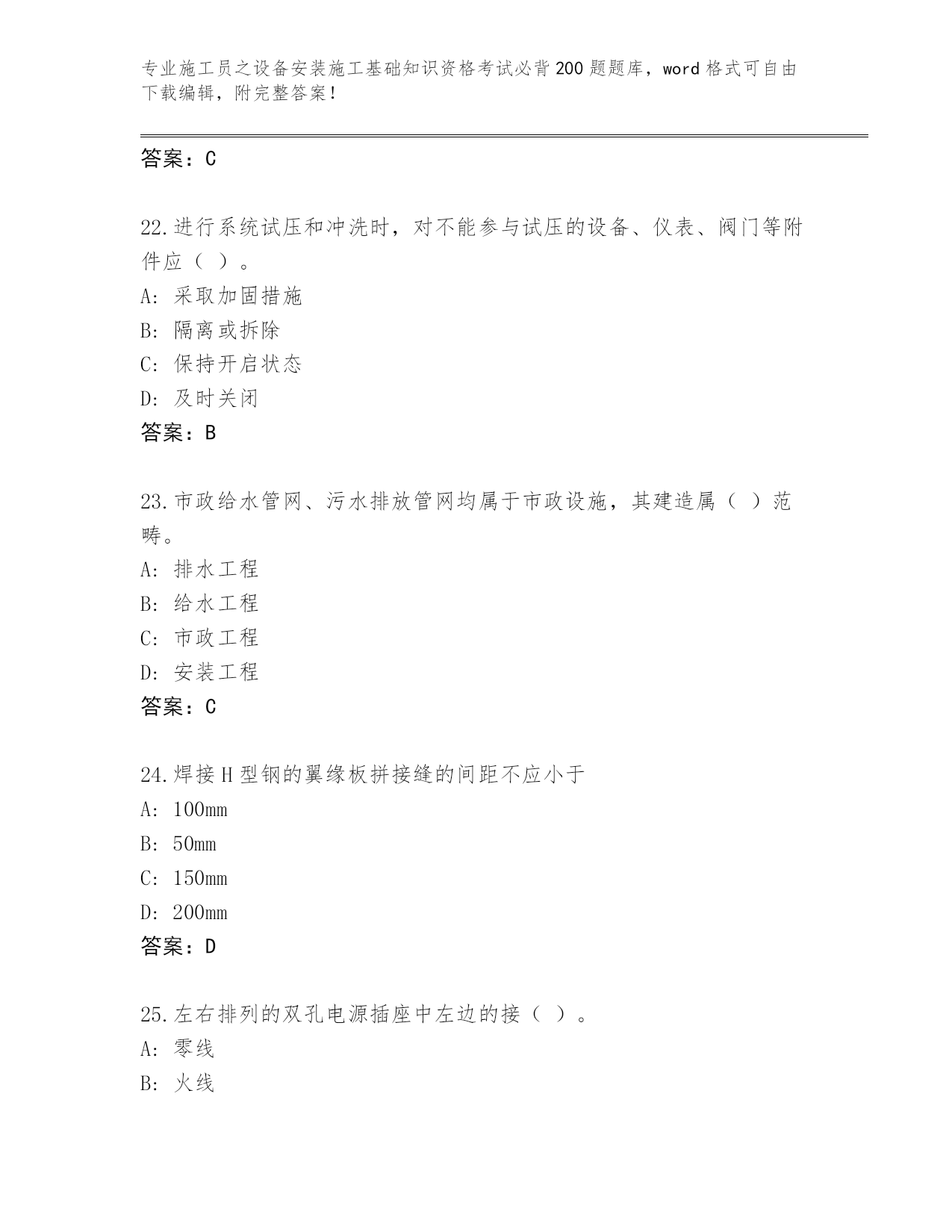 专业施工员之设备安装施工基础知识资格考试必背200题题库，word格式可自由下载编辑，附完整答案！

答案：C

22.进行系统试压和冲洗时，对不能参与试压的设备、仪表、阀门等附件应（ ）。
A: 采取加固措施
B: 隔离或拆除
C: 保持开启状态
D: 及时关闭
答案：B

23.市政给水管网、污水排放管网均属于市政设施，其建造属（ ）范畴。
A: 排水工程
B: 给水工程
C: 市政工程
D: 安装工程
答案：C

24.焊接H型钢的翼缘板拼接缝的间距不应小于
A: 100mm
B: 50mm
C: 150mm
D: 200mm
答案：D

25.左右排列的双孔电源插座中左边的接（ ）。
A: 零线
B: 火线